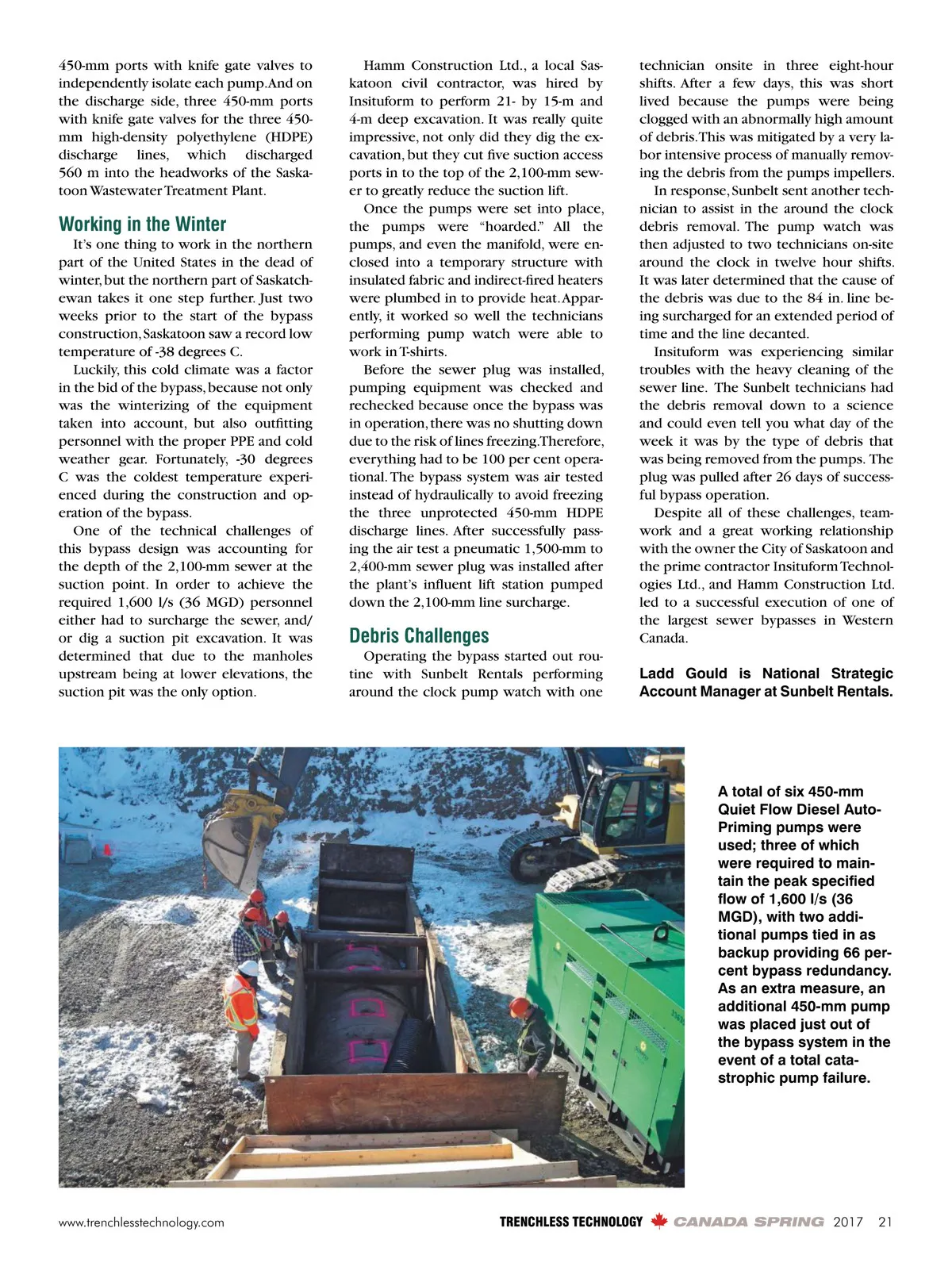 450-mm ports with knife gate valves to independently isolate each pump. And on the discharge side, three 450-mm ports with knife gate valves for the three 450-mm high-density polyethylene (HDPE) discharge lines, which discharged 560 m into the headworks of the Saskatoon Wastewater Treatment Plant.

Working in the Winter

It's one thing to work in the northern part of the United States in the dead of winter, but the northern part of Saskatchewan takes it one step further. Just two weeks prior to the start of the bypass construction, Saskatoon saw a record low temperature of -38 degrees C.

Luckily, this cold climate was a factor in the bid of the bypass, because not only was the winterizing of the equipment taken into account, but also outfitting personnel with the proper PPE and cold weather gear. Fortunately, -30 degrees C was the coldest temperature experienced during the construction and operation of the bypass.

One of the technical challenges of this bypass design was accounting for the depth of the 2,100-mm sewer at the suction point. In order to achieve the required 1,600 l/s (36 MGD) personnel either had to surcharge the sewer, and/or dig a suction pit excavation. It was determined that due to the manholes upstream being at lower elevations, the suction pit was the only option.

Hamm Construction Ltd., a local Saskatoon civil contractor, was hired by Insituform to perform 21- by 15-m and 4-m deep excavation. It was really quite impressive, not only did they dig the excavation, but they cut five suction access ports in to the top of the 2,100-mm sewer to greatly reduce the suction lift.

Once the pumps were set into place, the pumps were "hoarded." All the pumps, and even the manifold, were enclosed into a temporary structure with insulated fabric and indirect-fired heaters were plumbed in to provide heat. Apparently, it worked so well the technicians performing pump watch were able to work in T-shirts.

Before the sewer plug was installed, pumping equipment was checked and rechecked because once the bypass was in operation, there was no shutting down due to the risk of lines freezing. Therefore, everything had to be 100 per cent operational. The bypass system was air tested instead of hydraulically to avoid freezing the three unprotected 450-mm HDPE discharge lines. After successfully passing the air test a pneumatic 1,500-mm to 2,400-mm sewer plug was installed after the plant's influent lift station pumped down the 2,100-mm line surcharge.

Debris Challenges

Operating the bypass started out routine with Sunbelt Rentals performing around the clock pump watch with one technician onsite in three eight-hour shifts. After a few days, this was short lived because the pumps were being clogged with an abnormally high amount of debris. This was mitigated by a very labor intensive process of manually removing the debris from the pumps impellers.

In response, Sunbelt sent another technician to assist in the around the clock debris removal. The pump watch was then adjusted to two technicians on-site around the clock in twelve hour shifts. It was later determined that the cause of the debris was due to the 84 in. line being surcharged for an extended period of time and the line decanted.

Insituform was experiencing similar troubles with the heavy cleaning of the sewer line. The Sunbelt technicians had the debris removal down to a science and could even tell you what day of the week it was by the type of debris that was being removed from the pumps. The plug was pulled after 26 days of successful bypass operation.

Despite all of these challenges, teamwork and a great working relationship with the owner the City of Saskatoon and the prime contractor Insituform Technologies Ltd., and Hamm Construction Ltd. led to a successful execution of one of the largest sewer bypasses in Western Canada.

Ladd Gould is National Strategic Account Manager at Sunbelt Rentals.

A total of six 450-mm Quiet Flow Diesel Auto-Priming pumps were used; three of which were required to maintain the peak specified flow of 1,600 l/s (36 MGD), with two additional pumps tied in as backup providing 66 percent bypass redundancy. As an extra measure, an additional 450-mm pump was placed just out of the bypass system in the event of a total catastrophic pump failure.

www.trenchlesstechnology.com

TRENCHLESS TECHNOLOGY CANADA SPRING 2017 21